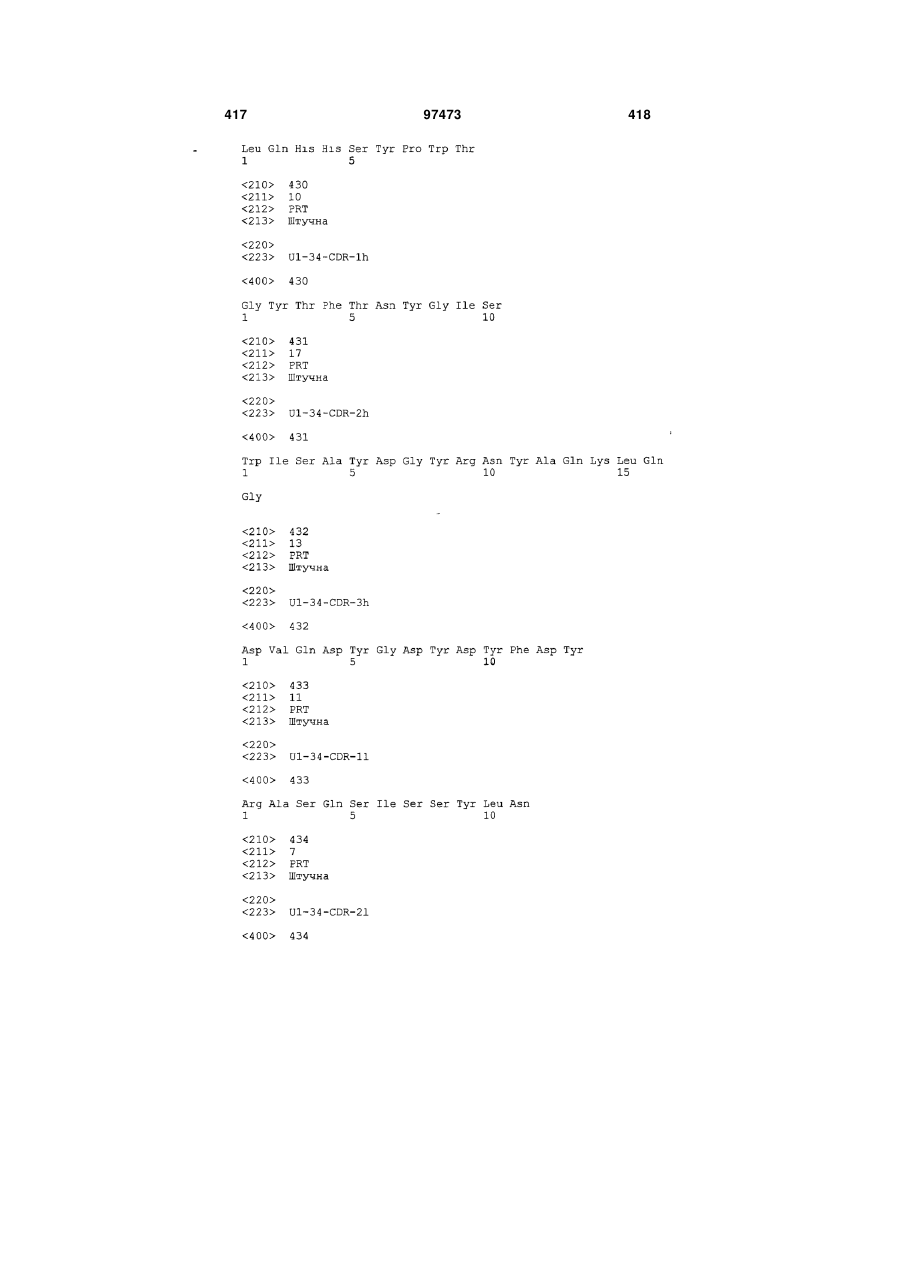 417 97473 418

Leu Gln His His Ser Tyr Pro Trp Thr
1 5

<210> 430
<211> 10
<212> PRT
<213> Штучна

<220>
<223> U1-34-CDR-1h

<400> 430

Gly Tyr Thr Phe Thr Asn Tyr Gly Ile Ser
1 5 10

<210> 431
<211> 17
<212> PRT
<213> Штучна

<220>
<223> U1-34-CDR-2h

<400> 431

Trp Ile Ser Ala Tyr Asp Gly Tyr Arg Asn Tyr Ala Gln Lys Leu Gln
1 5 10 15

Gly

<210> 432
<211> 13
<212> PRT
<213> Штучна

<220>
<223> U1-34-CDR-3h

<400> 432

Asp Val Gln Asp Tyr Gly Asp Tyr Asp Tyr Phe Asp Tyr
1 5 10

<210> 433
<211> 11
<212> PRT
<213> Штучна

<220>
<223> U1-34-CDR-1l

<400> 433

Arg Ala Ser Gln Ser Ile Ser Ser Tyr Leu Asn
1 5 10

<210> 434
<211> 7
<212> PRT
<213> Штучна

<220>
<223> U1-34-CDR-2l

<400> 434